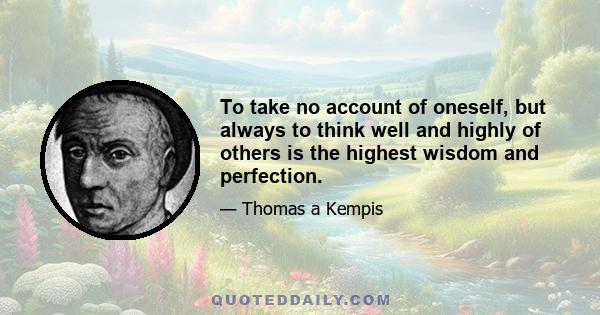 To take no account of oneself, but always to think well and highly of others is the highest wisdom and perfection.

— Thomas a Kempis

QUOTEDDAILY.COM